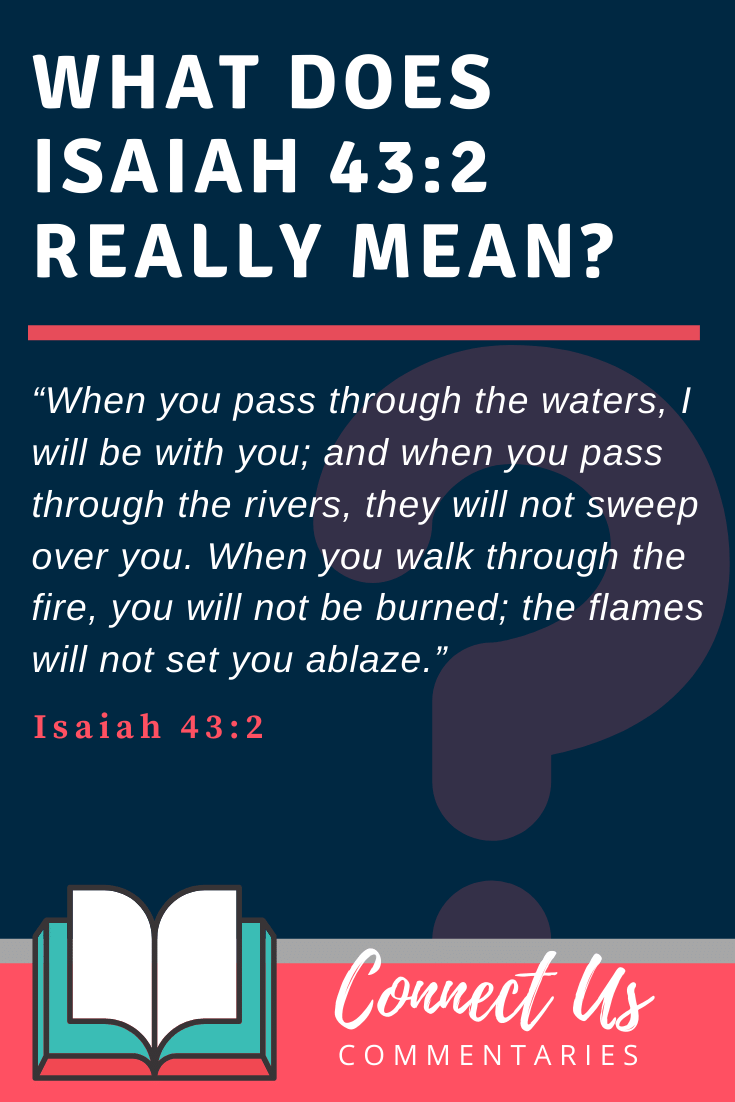 WHAT DOES ISAIAH 43:2 REALLY MEAN?

“When you pass through the waters, I will be with you; and when you pass through the rivers, they will not sweep over you. When you walk through the fire, you will not be burned; the flames will not set you ablaze.”

Isaiah 43:2

Connect Us
COMMENTARIES